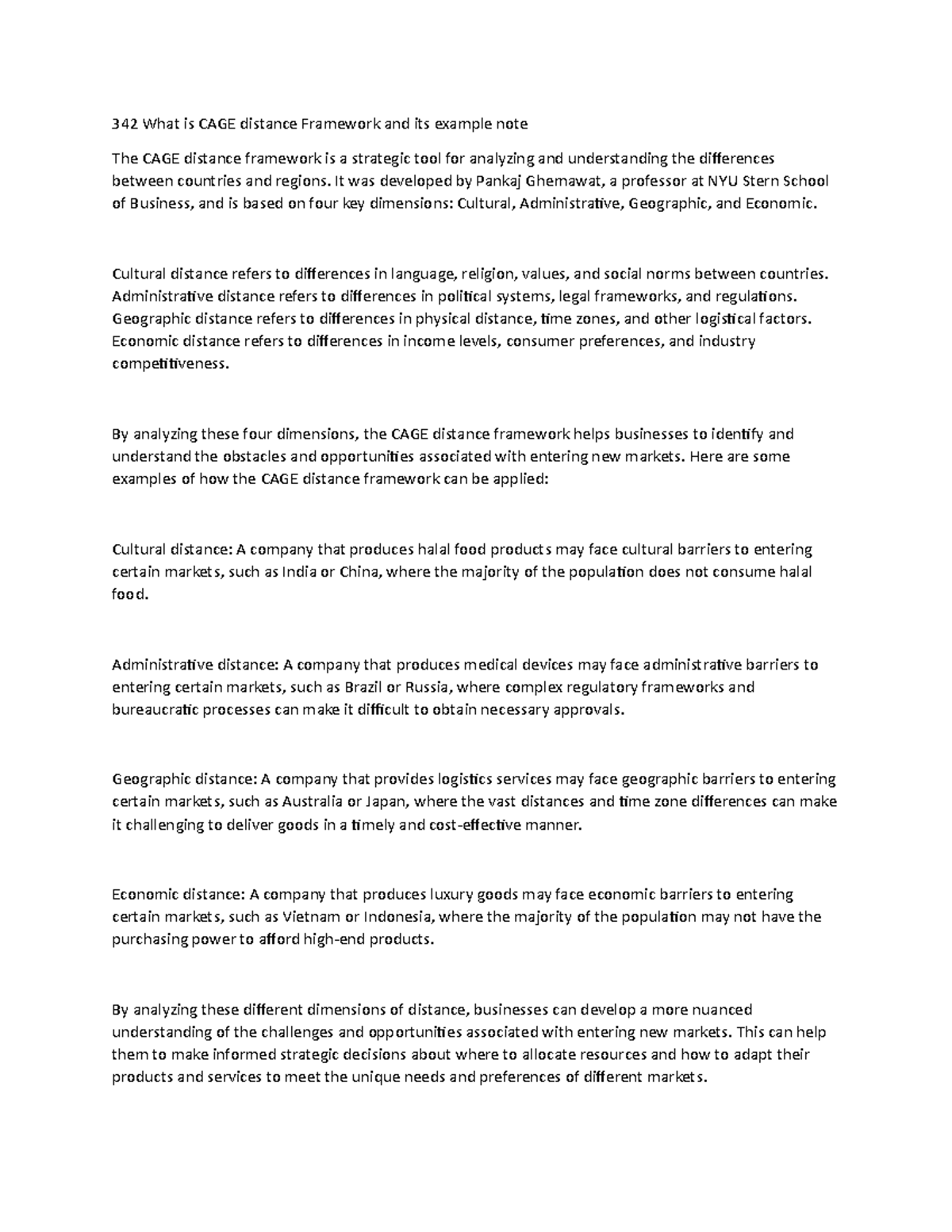 342 What is CAGE distance Framework and its example note

The CAGE distance framework is a strategic tool for analyzing and understanding the differences between countries and regions. It was developed by Pankaj Ghemawat, a professor at NYU Stern School of Business, and is based on four key dimensions: Cultural, Administrative, Geographic, and Economic.

Cultural distance refers to differences in language, religion, values, and social norms between countries. Administrative distance refers to differences in political systems, legal frameworks, and regulations. Geographic distance refers to differences in physical distance, time zones, and other logistical factors. Economic distance refers to differences in income levels, consumer preferences, and industry competitiveness.

By analyzing these four dimensions, the CAGE distance framework helps businesses to identify and understand the obstacles and opportunities associated with entering new markets. Here are some examples of how the CAGE distance framework can be applied:

Cultural distance: A company that produces halal food products may face cultural barriers to entering certain markets, such as India or China, where the majority of the population does not consume halal food.

Administrative distance: A company that produces medical devices may face administrative barriers to entering certain markets, such as Brazil or Russia, where complex regulatory frameworks and bureaucratic processes can make it difficult to obtain necessary approvals.

Geographic distance: A company that provides logistics services may face geographic barriers to entering certain markets, such as Australia or Japan, where the vast distances and time zone differences can make it challenging to deliver goods in a timely and cost-effective manner.

Economic distance: A company that produces luxury goods may face economic barriers to entering certain markets, such as Vietnam or Indonesia, where the majority of the population may not have the purchasing power to afford high-end products.

By analyzing these different dimensions of distance, businesses can develop a more nuanced understanding of the challenges and opportunities associated with entering new markets. This can help them to make informed strategic decisions about where to allocate resources and how to adapt their products and services to meet the unique needs and preferences of different markets.